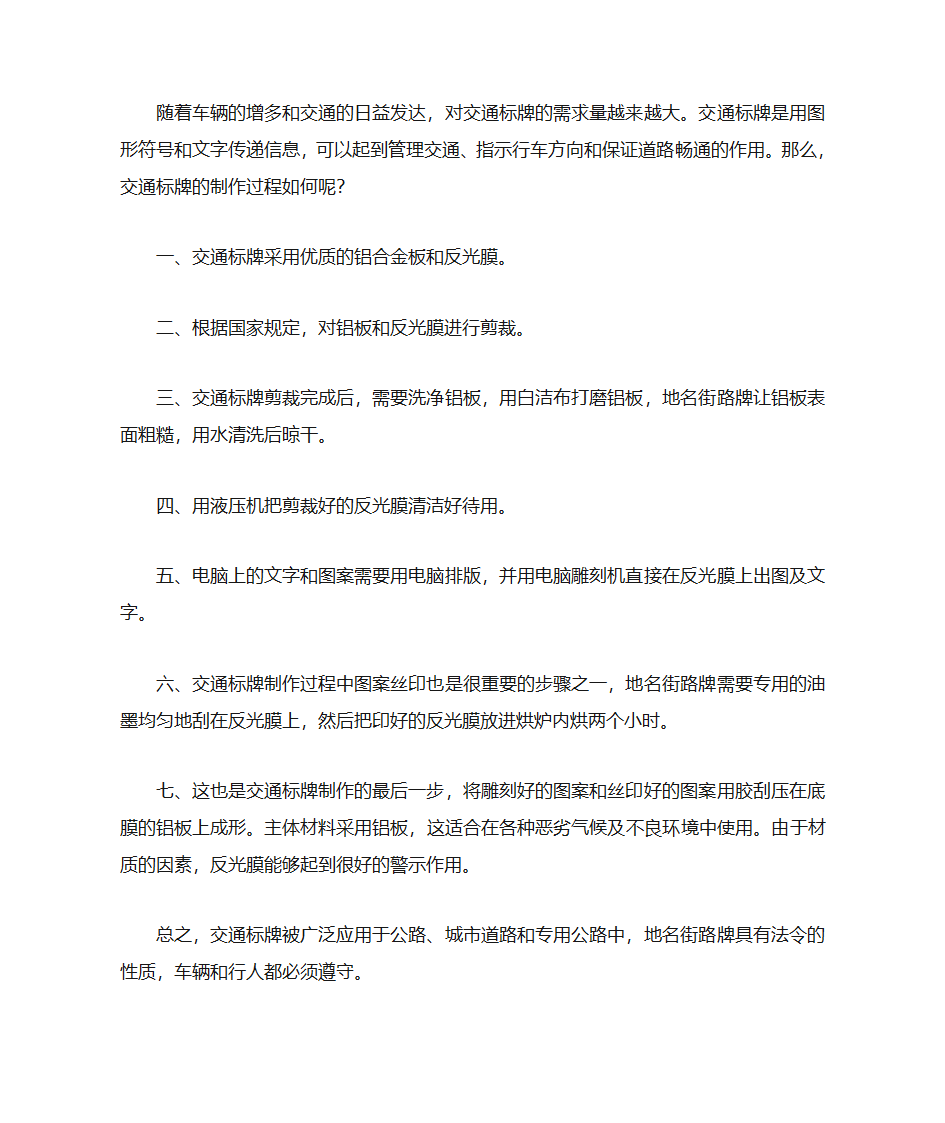 随着车辆的增多和交通的日益发达，对交通标牌的需求量越来越大。交通标牌是用图形符号和文字传递信息，可以起到管理交通、指示行车方向和保证道路畅通的作用。那么，交通标牌的制作过程如何呢？

一、交通标牌采用优质的铝合金板和反光膜。

二、根据国家规定，对铝板和反光膜进行剪裁。

三、交通标牌剪裁完成后，需要洗净铝板，用白洁布打磨铝板，地名街路牌让铝板表面粗糙，用水清洗后晾干。

四、用液压机把剪裁好的反光膜清洁好待用。

五、电脑上的文字和图案需要用电脑排版，并用电脑雕刻机直接在反光膜上出图及文字。

六、交通标牌制作过程中图案丝印也是很重要的步骤之一，地名街路牌需要专用的油墨均匀地刮在反光膜上，然后把印好的反光膜放进烘炉内烘两个小时。

七、这也是交通标牌制作的最后一步，将雕刻好的图案和丝印好的图案用胶刮压在底膜的铝板上成形。主体材料采用铝板，这适合在各种恶劣气候及不良环境中使用。由于材质的因素，反光膜能够起到很好的警示作用。

总之，交通标牌被广泛应用于公路、城市道路和专用公路中，地名街路牌具有法令的性质，车辆和行人都必须遵守。